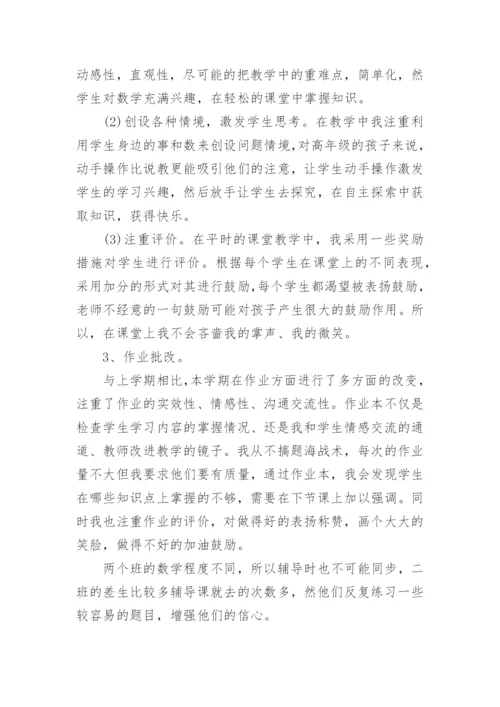 动感性，直观性，尽可能的把教学中的重难点，简单化，然学生对数学充满兴趣，在轻松的课堂中掌握知识。

(2)创设各种情境，激发学生思考。在教学中我注重利用学生身边的事和数来创设问题情境，对高年级的孩子来说，动手操作比说教更能吸引他们的注意，让学生动手操作激发学生的学习兴趣，然后放手让学生去探究，在自主探索中获取知识，获得快乐。

(3)注重评价。在平时的课堂教学中，我采用一些奖励措施对学生进行评价。根据每个学生在课堂上的不同表现，采用加分的形式对其进行鼓励，每个学生都渴望被表扬鼓励，老师不经意的一句鼓励可能对孩子产生很大的鼓励作用。所以，在课堂上我不会吝啬我的掌声、我的微笑。

3、作业批改。

与上学期相比，本学期在作业方面进行了多方面的改变，注重了作业的实效性、情感性、沟通交流性。作业本不仅是检查学生学习内容的掌握情况、还是我和学生情感交流的通道、教师改进教学的镜子。我从不搞题海战术，每次的作业量不大但我要求他们要有质量，通过作业本，我会发现学生在哪些知识点上掌握的不够，需要在下节课上加以强调。同时我也注重作业的评价，对做得好的表扬称赞，画个大大的笑脸，做得不好的加油鼓励。

两个班的数学程度不同，所以辅导时也不可能同步，二班的差生比较多辅导课就去的次数多，然他们反复练习一些较容易的题目，增强他们的信心。